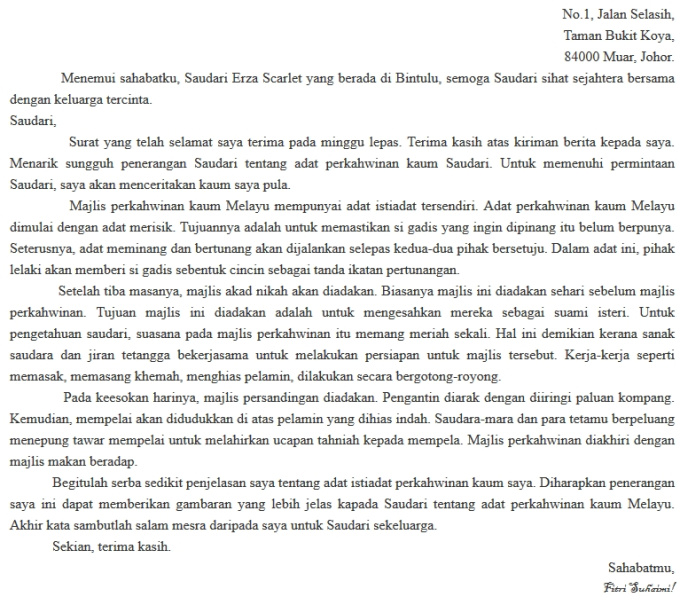 No.1, Jalan Selasih,
Taman Bukit Koya,
84000 Muar, Johor.

Menemui sahabatku, Saudari Erza Scarlet yang berada di Bintulu, semoga Saudari sihat sejahtera bersama dengan keluarga tercinta.

Saudari,

Surat yang telah selamat saya terima pada minggu lepas. Terima kasih atas kiriman berita kepada saya. Menarik sungguh penerangan Saudari tentang adat perkahwinan kaum Saudari. Untuk memenuhi permintaan Saudari, saya akan menceritakan kaum saya pula.

Majlis perkahwinan kaum Melayu mempunyai adat istiadat tersendiri. Adat perkahwinan kaum Melayu dimulai dengan adat merisik. Tujuannya adalah untuk memastikan si gadis yang ingin dipinang itu belum berpunya. Seterusnya, adat meminang dan bertunang akan dijalankan selepas kedua-dua pihak bersetuju. Dalam adat ini, pihak lelaki akan memberi si gadis sebentuk cincin sebagai tanda ikatan pertunangan.

Setelah tiba masanya, majlis akad nikah akan diadakan. Biasanya majlis ini diadakan sehari sebelum majlis perkahwinan. Tujuan majlis ini diadakan adalah untuk mengesahkan mereka sebagai suami isteri. Untuk pengetahuan saudari, suasana pada majlis perkahwinan itu memang meriah sekali. Hal ini demikian kerana sanak saudara dan jiran tetangga bekerjasama untuk melakukan persiapan untuk majlis tersebut. Kerja-kerja seperti memasak, memasang khemah, menghias pelamin, dilakukan secara bergotong-royong.

Pada keesokan harinya, majlis persandingan diadakan. Pengantin diarak dengan diiringi paluan kompang. Kemudian, mempelai akan didudukkan di atas pelamin yang dihias indah. Saudara-mara dan para tetamu berpeluang menepung tawar mempelai untuk melahirkan ucapan tahniah kepada mempela. Majlis perkahwinan diakhiri dengan majlis makan beradap.

Begitulah serba sedikit penjelasan saya tentang adat istiadat perkahwinan kaum saya. Diharapkan penerangan saya ini dapat memberikan gambaran yang lebih jelas kapada Saudari tentang adat perkahwinan kaum Melayu. Akhir kata sambutlah salam mesra daripada saya untuk Saudari sekeluarga.

Sekian, terima kasih.

Sahabatmu,
Fitri Suhaimi!